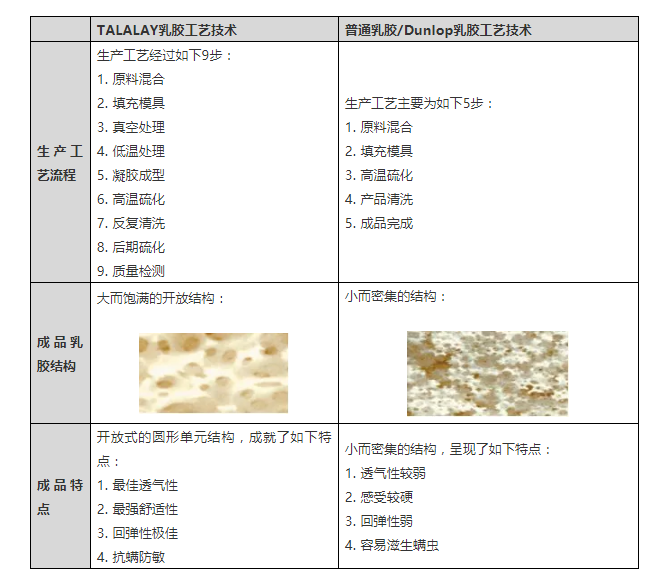 | | TALALAY乳胶工艺技术 | 普通乳胶/Dunlop乳胶工艺技术 |
|---|---|---|
| 生产工艺流程 | 生产工艺经过如下9步：<br>1. 原料混合<br>2. 填充模具<br>3. 真空处理<br>4. 低温处理<br>5. 凝胶成型<br>6. 高温硫化<br>7. 反复清洗<br>8. 后期硫化<br>9. 质量检测 | 生产工艺主要为如下5步：<br>1. 原料混合<br>2. 填充模具<br>3. 高温硫化<br>4. 产品清洗<br>5. 成品完成 |
| 成品乳胶结构 | 大而饱满的开放结构： | 小而密集的结构： |
| 成品特点 | 开放式的圆形单元结构，成就了如下特点：<br>1. 最佳透气性<br>2. 最强舒适性<br>3. 回弹性极佳<br>4. 抗螨防敏 | 小而密集的结构，呈现了如下特点：<br>1. 透气性较弱<br>2. 感受较硬<br>3. 回弹性弱<br>4. 容易滋生螨虫 |